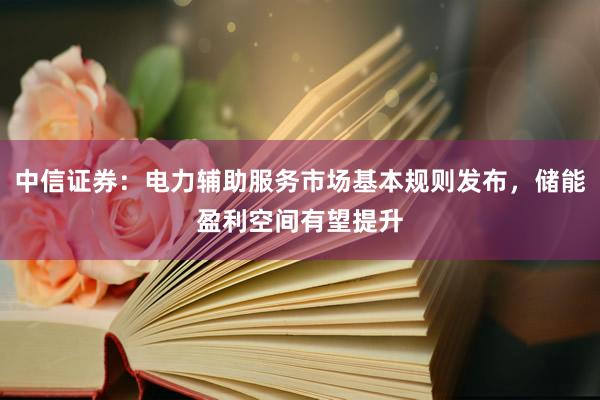 中信证券：电力辅助服务市场基本规则发布，储能盈利空间有望提升